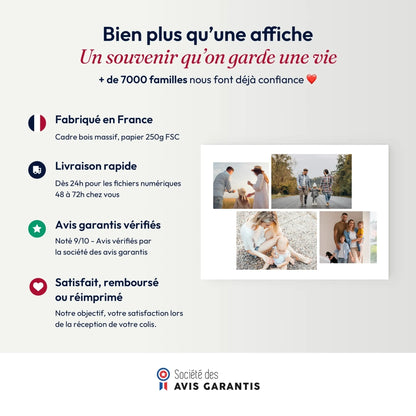 Bien plus qu'une affiche
Un souvenir qu'on garde une vie
+ de 7000 familles nous font déjà confiance ❤️

Fabriqué en France
Cadre bois massif, papier 250g FSC

Livraison rapide
Dès 24h pour les fichiers numériques
48 à 72h chez vous

Avis garantis vérifiés
Noté 9/10 - Avis vérifiés par la société des avis garantis

Satisfait, remboursé ou réimprimé
Notre objectif, votre satisfaction lors de la réception de votre colis.

Société des
AVIS GARANTIS